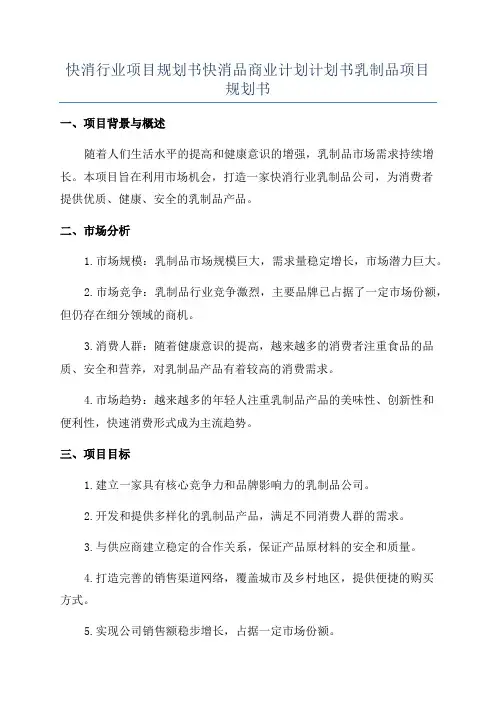 快消行业项目规划书快消品商业计划计划书乳制品项目规划书

一、项目背景与概述

随着人们生活水平的提高和健康意识的增强，乳制品市场需求持续增长。本项目旨在利用市场机会，打造一家快消行业乳制品公司，为消费者提供优质、健康、安全的乳制品产品。

二、市场分析

1.市场规模：乳制品市场规模巨大，需求量稳定增长，市场潜力巨大。

2.市场竞争：乳制品行业竞争激烈，主要品牌已占据了一定市场份额，但仍存在细分领域的商机。

3.消费人群：随着健康意识的提高，越来越多的消费者注重食品的品质、安全和营养，对乳制品产品有着较高的消费需求。

4.市场趋势：越来越多的年轻人注重乳制品产品的美味性、创新性和便利性，快速消费形式成为主流趋势。

三、项目目标

1.建立一家具有核心竞争力和品牌影响力的乳制品公司。

2.开发和提供多样化的乳制品产品，满足不同消费人群的需求。

3.与供应商建立稳定的合作关系，保证产品原材料的安全和质量。

4.打造完善的销售渠道网络，覆盖城市及乡村地区，提供便捷的购买方式。

5.实现公司销售额稳步增长，占据一定市场份额。